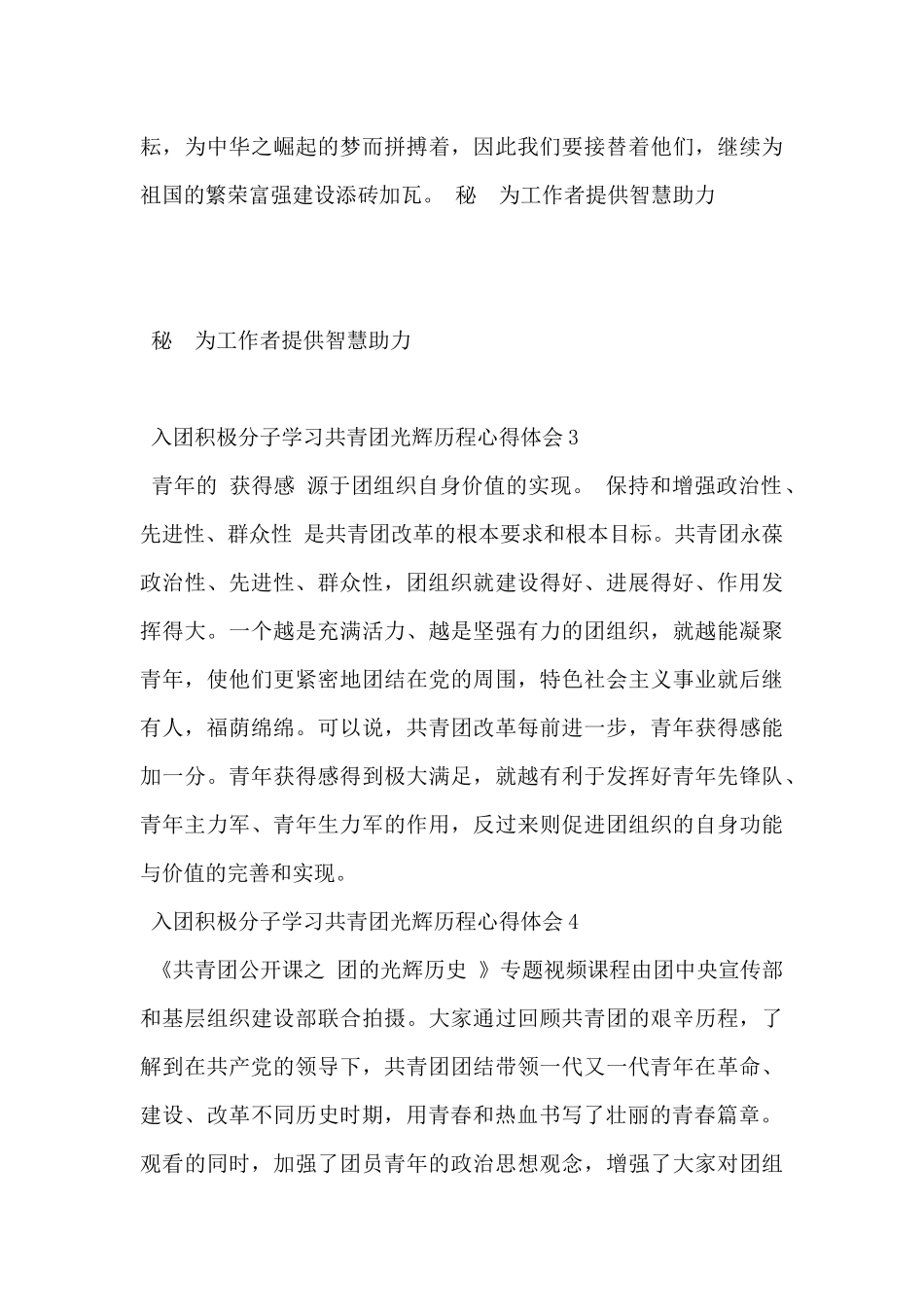 耘，为中华之崛起的梦而拼搏着，因此我们要接替着他们，继续为祖国的繁荣富强建设添砖加瓦。 秘 为工作者提供智慧助力

秘 为工作者提供智慧助力

入团积极分子学习共青团光辉历程心得体会3

青年的 获得感 源于团组织自身价值的实现。 保持和增强政治性、先进性、群众性 是共青团改革的根本要求和根本目标。共青团永葆政治性、先进性、群众性，团组织就建设得好、进展得好、作用发挥得大。一个越是充满活力、越是坚强有力的团组织，就越能凝聚青年，使他们更紧密地团结在党的周围，特色社会主义事业就后继有人，福荫绵绵。可以说，共青团改革每前进一步，青年获得感能加一分。青年获得感得到极大满足，就越有利于发挥好青年先锋队、青年主力军、青年生力军的作用，反过来则促进团组织的自身功能与价值的完善和实现。

入团积极分子学习共青团光辉历程心得体会4

《共青团公开课之 团的光辉历史 》专题视频课程由团中央宣传部和基层组织建设部联合拍摄。大家通过回顾共青团的艰辛历程，了解到在共产党的领导下，共青团团结带领一代又一代青年在革命、建设、改革不同历史时期，用青春和热血书写了壮丽的青春篇章。观看的同时，加强了团员青年的政治思想观念，增强了大家对团组